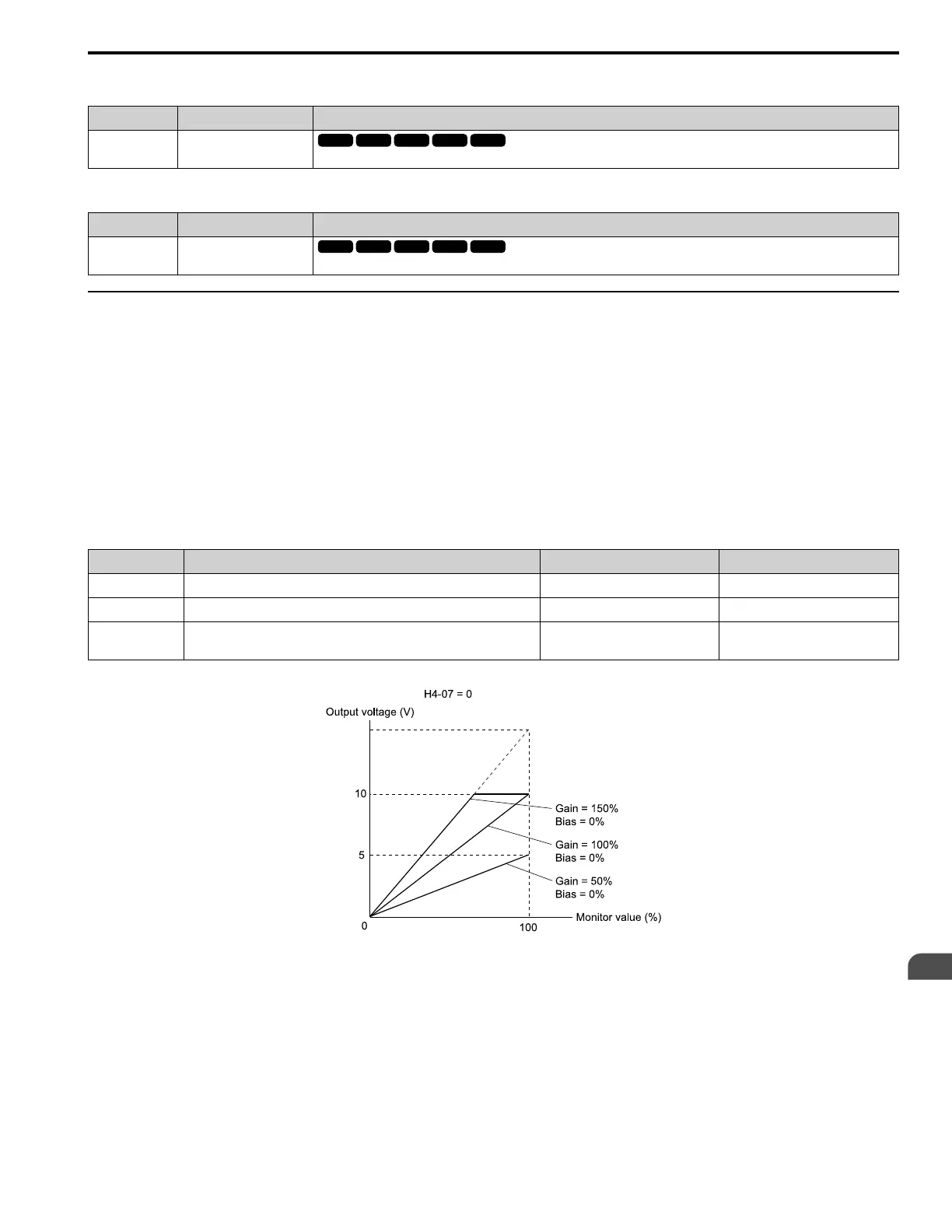 H4-07 = 0

Output voltage (V)

10

5

0

100

Monitor value (%)

Gain = 150%
Bias = 0%

Gain = 100%
Bias = 0%

Gain = 50%
Bias = 0%